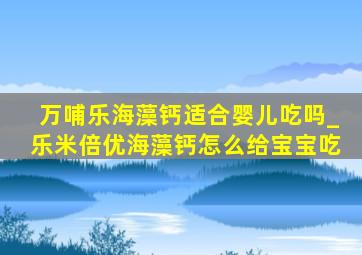 万哺乐海藻钙适合婴儿吃吗_乐米倍优海藻钙怎么给宝宝吃